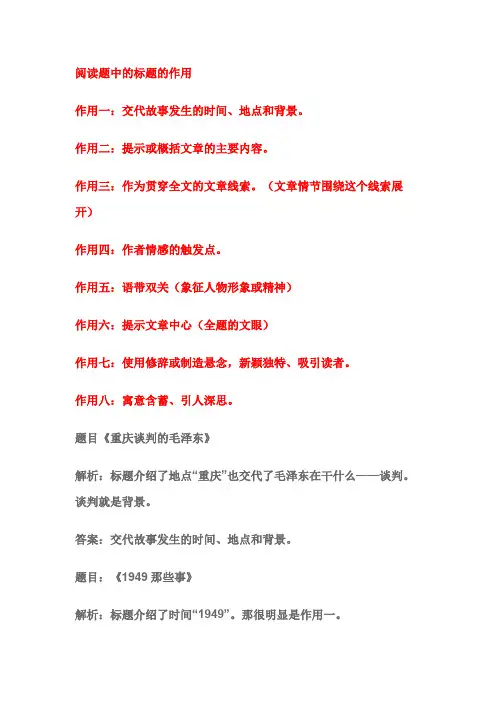 阅读题中的标题的作用

作用一：交代故事发生的时间、地点和背景。

作用二：提示或概括文章的主要内容。

作用三：作为贯穿全文的文章线索。（文章情节围绕这个线索展开）

作用四：作者情感的触发点。

作用五：语带双关（象征人物形象或精神）

作用六：提示文章中心（全题的文眼）

作用七：使用修辞或制造悬念，新颖独特、吸引读者。

作用八：寓意含蓄、引人深思。

题目《重庆谈判的毛泽东》

解析：标题介绍了地点“重庆”也交代了毛泽东在干什么——谈判。谈判就是背景。

答案：交代故事发生的时间、地点和背景。

题目：《1949 那些事》

解析：标题介绍了时间“1949”。那很明显是作用一。